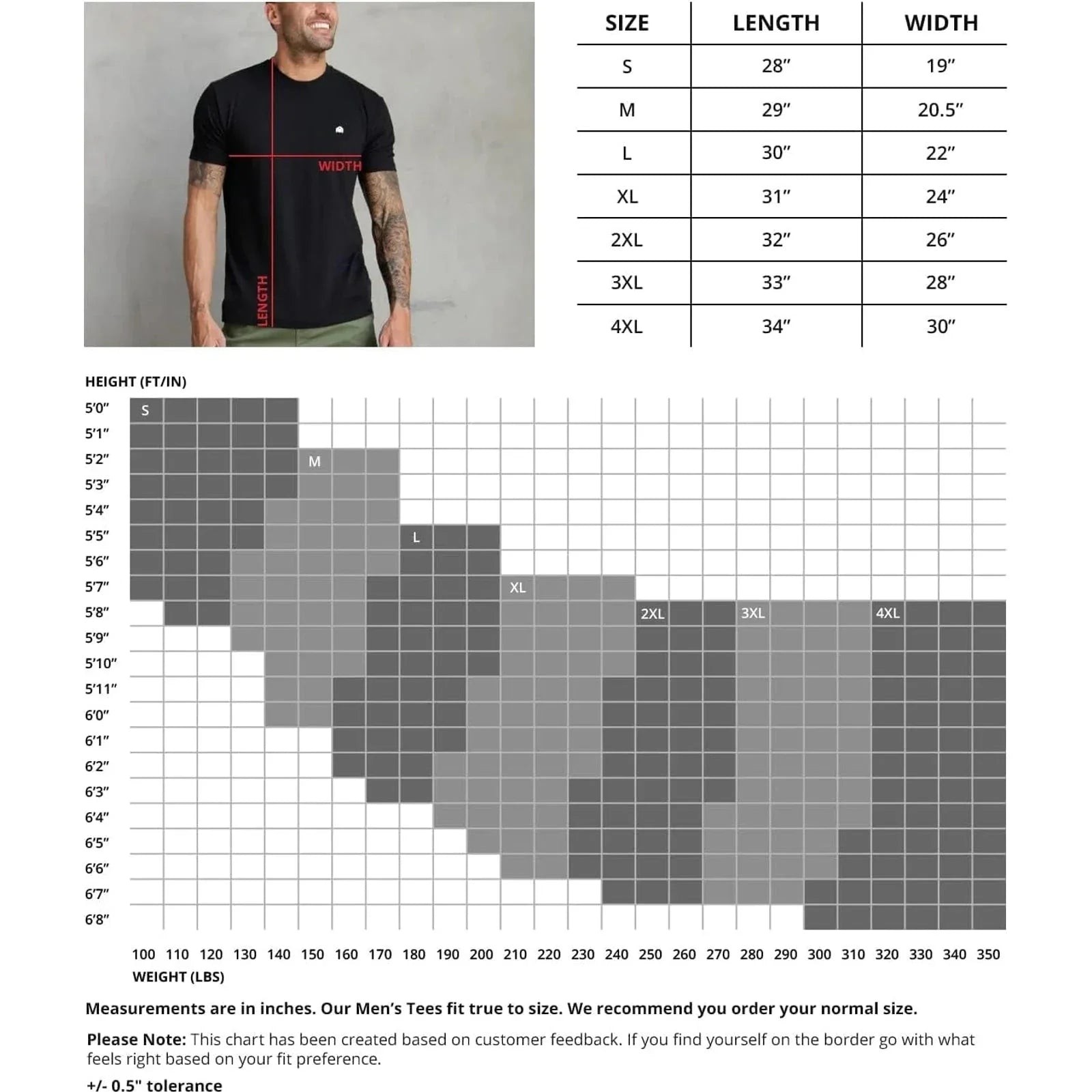 WIDTH
LENGTH

| SIZE | LENGTH | WIDTH |
|---|---|---|
| S | 28″ | 19″ |
| M | 29″ | 20.5″ |
| L | 30″ | 22″ |
| XL | 31″ | 24″ |
| 2XL | 32″ | 26″ |
| 3XL | 33″ | 28″ |
| 4XL | 34″ | 30″ |

HEIGHT (FT/IN)
5'0″
5'1″
5'2″
5'3″
5'4″
5'5″
5'6″
5'7″
5'8″
5'9″
5'10″
5'11″
6'0″
6'1″
6'2″
6'3″
6'4″
6'5″
6'6″
6'7″
6'8″

S
M
L
XL
2XL
3XL
4XL

100 110 120 130 140 150 160 170 180 190 200 210 220 230 240 250 260 270 280 290 300 310 320 330 340 350
WEIGHT (LBS)

Measurements are in inches. Our Men's Tees fit true to size. We recommend you order your normal size.

Please Note: This chart has been created based on customer feedback. If you find yourself on the border go with what feels right based on your fit preference.

+/- 0.5" tolerance